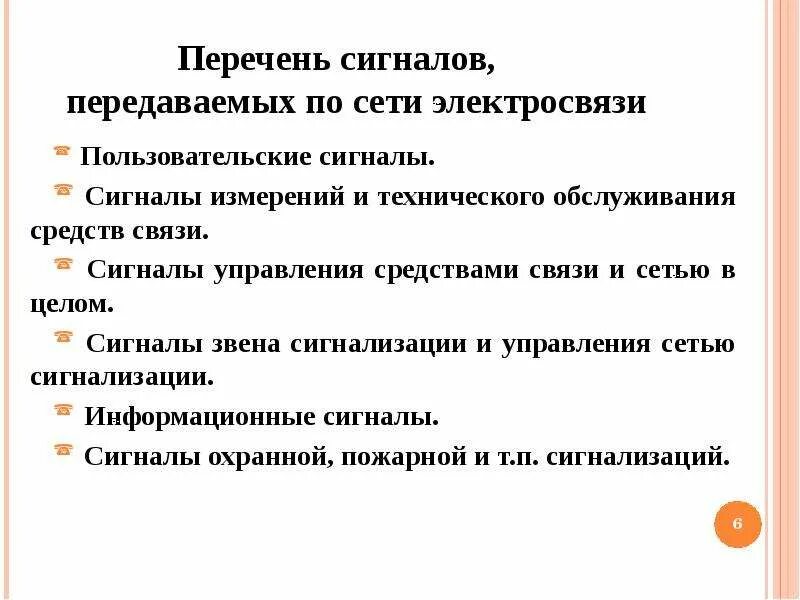 Перечень сигналов, передаваемых по сети электросвязи

Пользовательские сигналы.

Сигналы измерений и технического обслуживания средств связи.

Сигналы управления средствами связи и сетью в целом.

Сигналы звена сигнализации и управления сетью сигнализации.

Информационные сигналы.

Сигналы охранной, пожарной и т.п. сигнализаций.

6